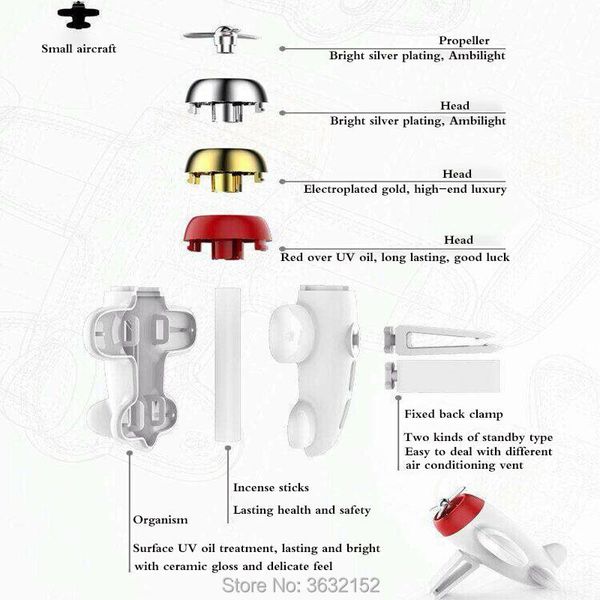 Small aircraft

Propeller
Bright silver plating, Ambilight

Head
Bright silver plating, Ambilight

Head
Electroplated gold, high-end luxury

Head
Red over UV oil, long lasting, good luck

Fixed back clamp

Two kinds of standby type
Easy to deal with different air conditioning vent

Incense sticks

Lasting health and safety

Organism

Surface UV oil treatment, lasting and bright with ceramic gloss and delicate feel

Store No: 3632152